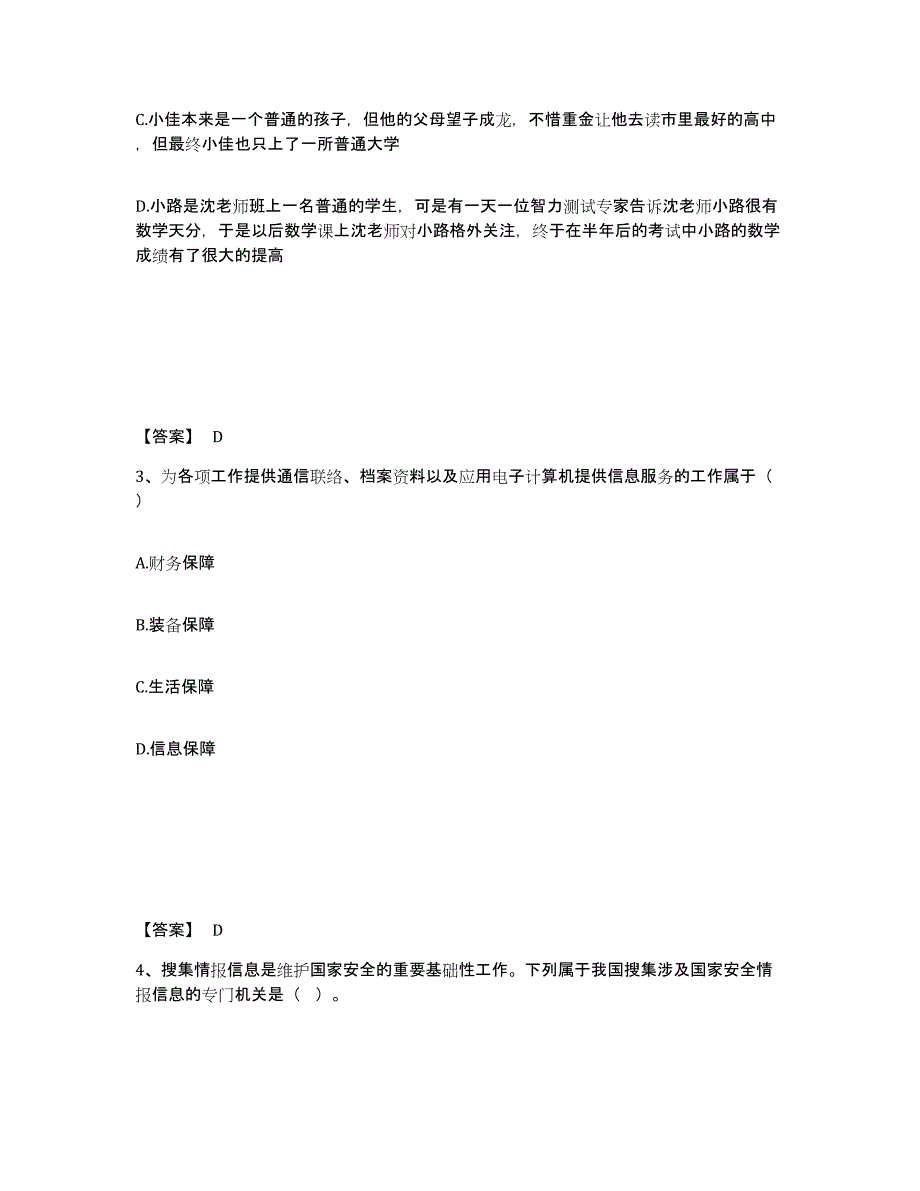 C.小佳本来是一个普通的孩子，但他的父母望子成龙，不惜重金让他去读市里最好的高中，但最终小佳也只上了一所普通大学

D.小路是沈老师班上一名普通的学生，可是有一天一位智力测试专家告诉沈老师小路很有数学天分，于是以后数学课上沈老师对小路格外关注，终于在半年后的考试中小路的数学成绩有了很大的提高

【答案】 D

3、为各项工作提供通信联络、档案资料以及应用电子计算机提供信息服务的工作属于（ ）

A.财务保障

B.装备保障

C.生活保障

D.信息保障

【答案】 D

4、搜集情报信息是维护国家安全的重要基础性工作。下列属于我国搜集涉及国家安全情报信息的专门机关是（ ）。